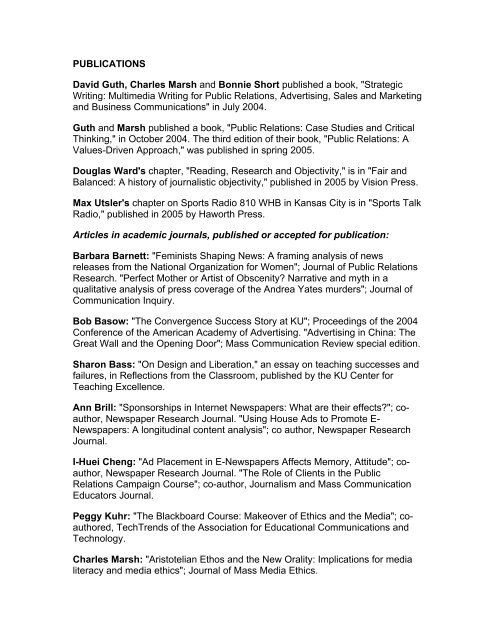 PUBLICATIONS

David Guth, Charles Marsh and Bonnie Short published a book, "Strategic Writing: Multimedia Writing for Public Relations, Advertising, Sales and Marketing and Business Communications" in July 2004.

Guth and Marsh published a book, "Public Relations: Case Studies and Critical Thinking," in October 2004. The third edition of their book, "Public Relations: A Values-Driven Approach," was published in spring 2005.

Douglas Ward's chapter, "Reading, Research and Objectivity," is in "Fair and Balanced: A history of journalistic objectivity," published in 2005 by Vision Press.

Max Utsler's chapter on Sports Radio 810 WHB in Kansas City is in "Sports Talk Radio," published in 2005 by Haworth Press.

Articles in academic journals, published or accepted for publication:

Barbara Barnett: "Feminists Shaping News: A framing analysis of news releases from the National Organization for Women"; Journal of Public Relations Research. "Perfect Mother or Artist of Obscenity? Narrative and myth in a qualitative analysis of press coverage of the Andrea Yates murders"; Journal of Communication Inquiry.

Bob Basow: "The Convergence Success Story at KU"; Proceedings of the 2004 Conference of the American Academy of Advertising. "Advertising in China: The Great Wall and the Opening Door"; Mass Communication Review special edition.

Sharon Bass: "On Design and Liberation," an essay on teaching successes and failures, in Reflections from the Classroom, published by the KU Center for Teaching Excellence.

Ann Brill: "Sponsorships in Internet Newspapers: What are their effects?"; co-author, Newspaper Research Journal. "Using House Ads to Promote E-Newspapers: A longitudinal content analysis"; co author, Newspaper Research Journal.

I-Huei Cheng: "Ad Placement in E-Newspapers Affects Memory, Attitude"; co-author, Newspaper Research Journal. "The Role of Clients in the Public Relations Campaign Course"; co-author, Journalism and Mass Communication Educators Journal.

Peggy Kuhr: "The Blackboard Course: Makeover of Ethics and the Media"; co-authored, TechTrends of the Association for Educational Communications and Technology.

Charles Marsh: "Aristotelian Ethos and the New Orality: Implications for media literacy and media ethics"; Journal of Mass Media Ethics.